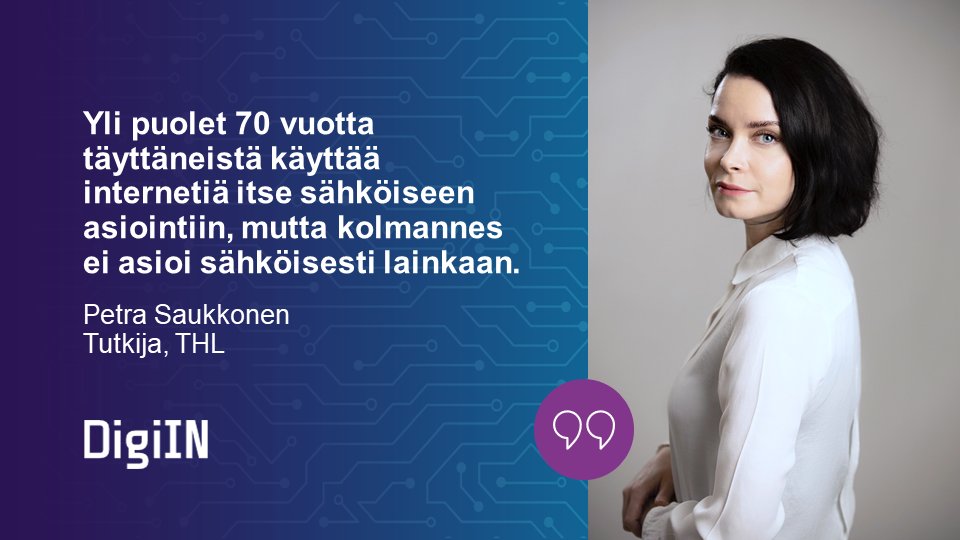 Yli puolet 70 vuotta täyttäneistä käyttää internetiä itse sähköiseen asiointiin, mutta kolmannes ei asioi sähköisesti lainkaan.

Petra Saukkonen
Tutkija, THL

DigiIN